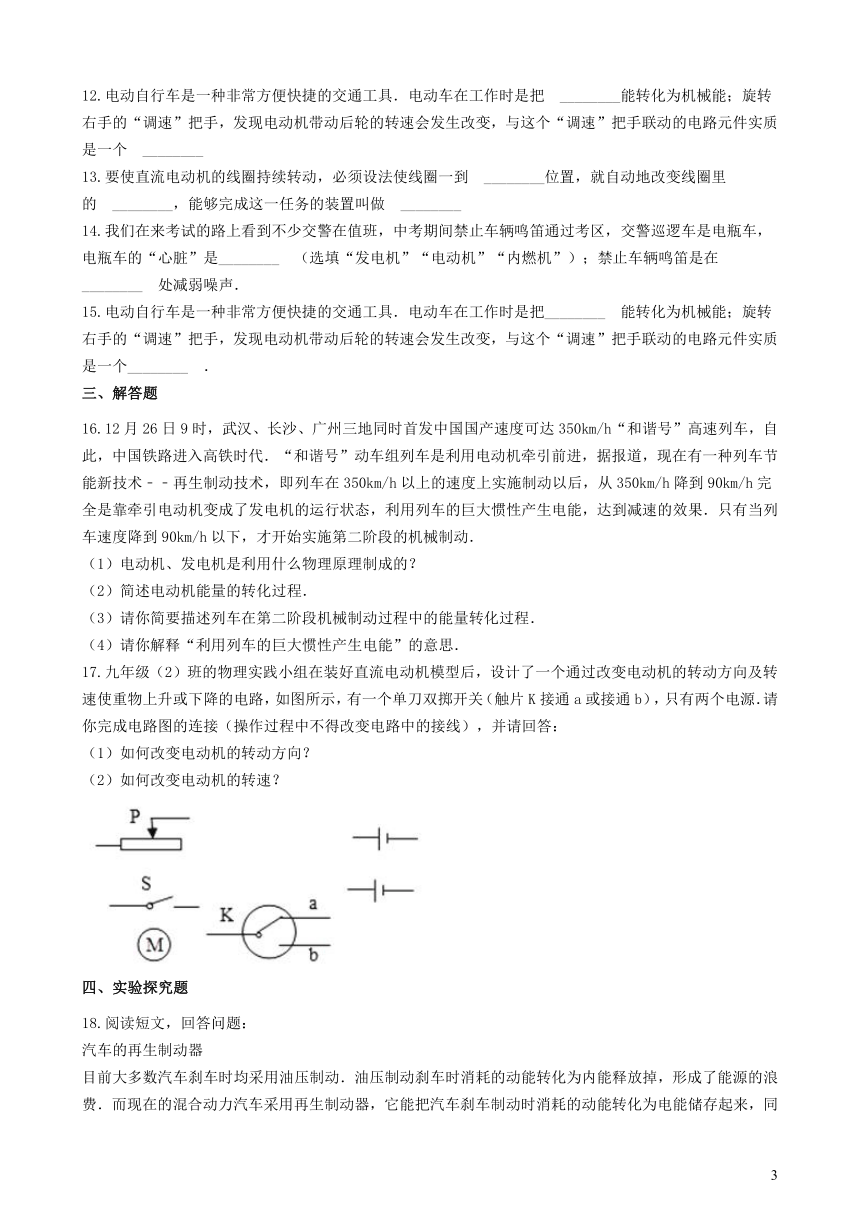 12.电动自行车是一种非常方便快捷的交通工具．电动车在工作时是把 ________能转化为机械能；旋转右手的“调速”把手，发现电动机带动后轮的转速会发生改变，与这个“调速”把手联动的电路元件实质是一个 ________

13.要使直流电动机的线圈持续转动，必须设法使线圈一到 ________位置，就自动地改变线圈里的 ________，能够完成这一任务的装置叫做 ________

14.我们在来考试的路上看到不少交警在值班，中考期间禁止车辆鸣笛通过考区，交警巡逻车是电瓶车，电瓶车的“心脏”是________ （选填“发电机”“电动机”“内燃机”）；禁止车辆鸣笛是在________ 处减弱噪声．

15.电动自行车是一种非常方便快捷的交通工具．电动车在工作时是把________ 能转化为机械能；旋转右手的“调速”把手，发现电动机带动后轮的转速会发生改变，与这个“调速”把手联动的电路元件实质是一个________ ．

三、解答题

16.12月26日9时，武汉、长沙、广州三地同时首发中国国产速度可达350km/h“和谐号”高速列车，自此，中国铁路进入高铁时代．“和谐号”动车组列车是利用电动机牵引前进，据报道，现在有一种列车节能新技术－－再生制动技术，即列车在350km/h以上的速度上实施制动以后，从350km/h降到90km/h完全是靠牵引电动机变成了发电机的运行状态，利用列车的巨大惯性产生电能，达到减速的效果．只有当列车速度降到90km/h以下，才开始实施第二阶段的机械制动．

（1）电动机、发电机是利用什么物理原理制成的？

（2）简述电动机能量的转化过程．

（3）请你简要描述列车在第二阶段机械制动过程中的能量转化过程．

（4）请你解释“利用列车的巨大惯性产生电能”的意思．

17.九年级（2）班的物理实践小组在装好直流电动机模型后，设计了一个通过改变电动机的转动方向及转速使重物上升或下降的电路，如图所示，有一个单刀双掷开关（触片K接通a或接通b），只有两个电源．请你完成电路图的连接（操作过程中不得改变电路中的接线），并请回答：

（1）如何改变电动机的转动方向？

（2）如何改变电动机的转速？

P

S

K

a

b

M

四、实验探究题

18.阅读短文，回答问题：

汽车的再生制动器

目前大多数汽车刹车时均采用油压制动．油压制动刹车时消耗的动能转化为内能释放掉，形成了能源的浪费．而现在的混合动力汽车采用再生制动器，它能把汽车刹车制动时消耗的动能转化为电能储存起来，同

3